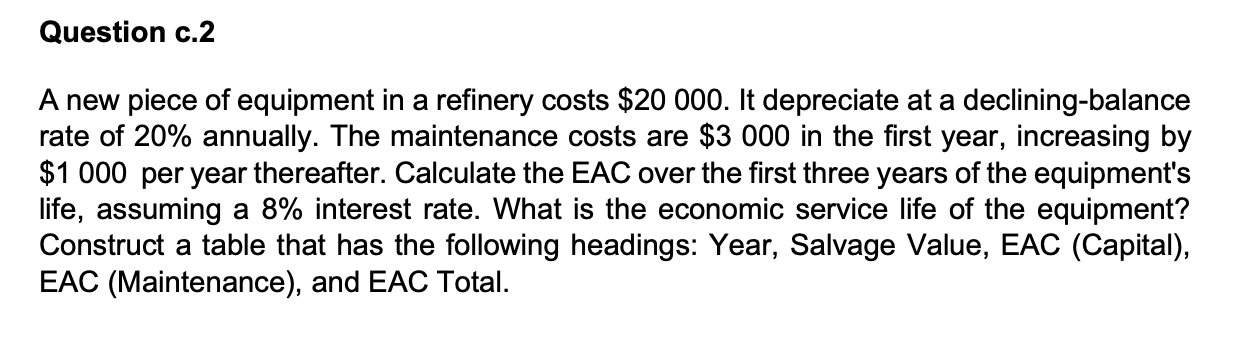 Question c.2

A new piece of equipment in a refinery costs \$20 000. It depreciate at a declining-balance rate of 20% annually. The maintenance costs are \$3 000 in the first year, increasing by \$1 000 per year thereafter. Calculate the EAC over the first three years of the equipment's life, assuming a 8% interest rate. What is the economic service life of the equipment? Construct a table that has the following headings: Year, Salvage Value, EAC (Capital), EAC (Maintenance), and EAC Total.